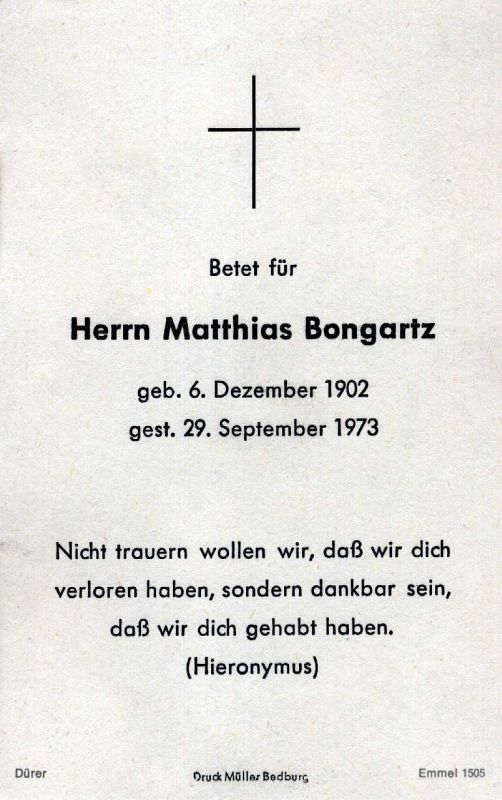 Betet für

Herrn Matthias Bongartz

geb. 6. Dezember 1902
gest. 29. September 1973

Nicht trauern wollen wir, daß wir dich verloren haben, sondern dankbar sein, daß wir dich gehabt haben.
(Hieronymus)

Dürer

Druck Müller Bedburg

Emmel 1505